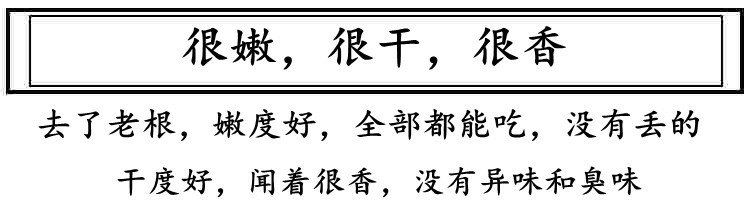 很嫩，很干，很香

去了老根，嫩度好，全部都能吃，没有丢的

干度好，闻着很香，没有异味和臭味